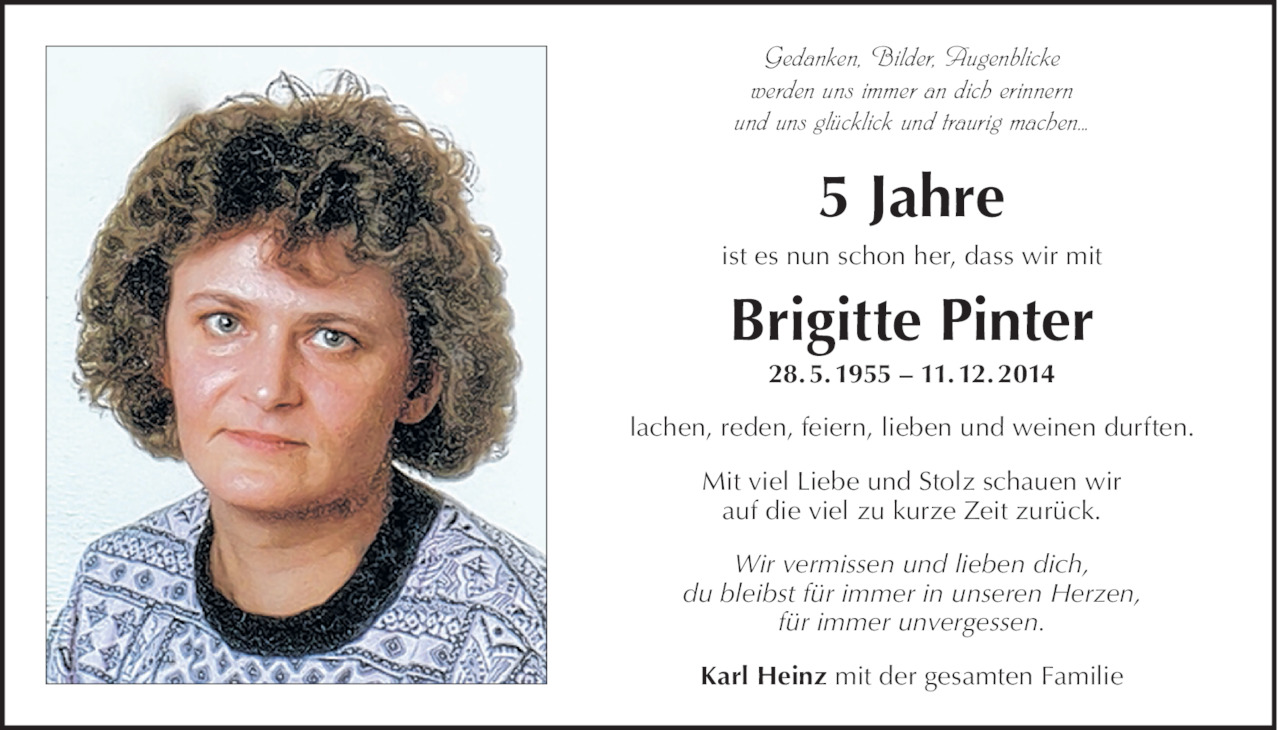 Gedanken, Bilder, Augenblicke
werden uns immer an dich erinnern
und uns glücklick und traurig machen...

5 Jahre

ist es nun schon her, dass wir mit

Brigitte Pinter

28. 5. 1955 – 11. 12. 2014

lachen, reden, feiern, lieben und weinen durften.

Mit viel Liebe und Stolz schauen wir
auf die viel zu kurze Zeit zurück.

Wir vermissen und lieben dich,
du bleibst für immer in unseren Herzen,
für immer unvergessen.

Karl Heinz mit der gesamten Familie